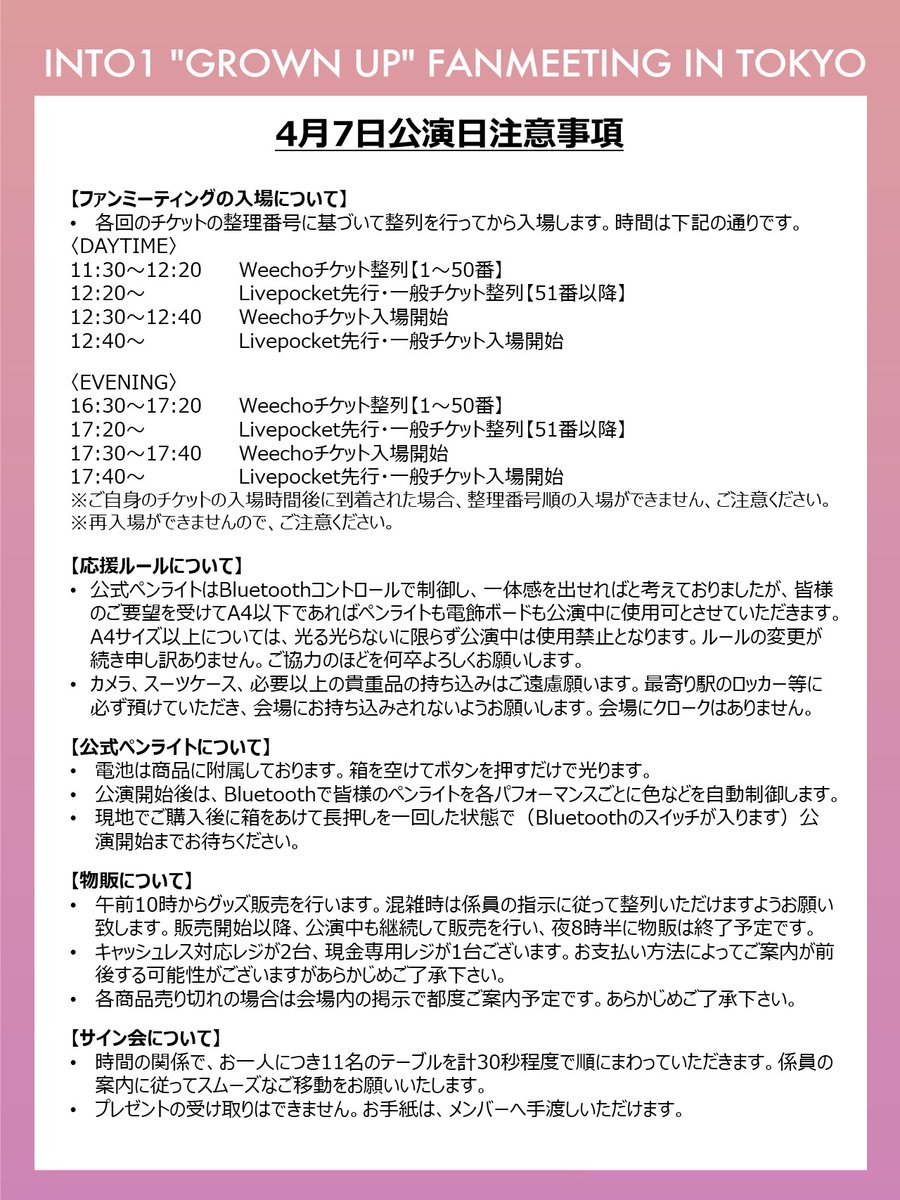 INTO1 "GROWN UP" FANMEETING IN TOKYO

4月7日公演日注意事項

【ファンミーティングの入場について】
• 各回のチケットの整理番号に基づいて整列を行ってから入場します。時間は下記の通りです。
〈DAYTIME〉
11:30～12:20　Weechoチケット整列【1～50番】
12:20～　Livepocket先行・一般チケット整列【51番以降】
12:30～12:40　Weechoチケット入場開始
12:40～　Livepocket先行・一般チケット入場開始

〈EVENING〉
16:30～17:20　Weechoチケット整列【1～50番】
17:20～　Livepocket先行・一般チケット整列【51番以降】
17:30～17:40　Weechoチケット入場開始
17:40～　Livepocket先行・一般チケット入場開始
※ご自身のチケットの入場時間後に到着された場合、整理番号順の入場ができません、ご注意ください。
※再入場ができませんので、ご注意ください。

【応援ルールについて】
• 公式ペンライトはBluetoothコントロールで制御し、一体感を出せればと考えておりましたが、皆様のご要望を受けてA4以下であればペンライトも電飾ボードも公演中に使用可とさせていただきます。A4サイズ以上については、光る光らないに限らず公演中は使用禁止となります。ルールの変更が続き申し訳ありません。ご協力のほどを何卒よろしくお願いします。
• カメラ、スーツケース、必要以上の貴重品の持ち込みはご遠慮願います。最寄り駅のロッカー等に必ず預けていただき、会場にお持ち込みされないようお願いします。会場にクロークはありません。

【公式ペンライトについて】
• 電池は商品に附属しております。箱を空けてボタンを押すだけで光ります。
• 公演開始後は、Bluetoothで皆様のペンライトを各パフォーマンスごとに色などを自動制御します。
• 現地でご購入後に箱をあけて長押しを一回した状態で（Bluetoothのスイッチが入ります）公演開始までお待ちください。

【物販について】
• 午前10時からグッズ販売を行います。混雑時は係員の指示に従って整列いただけますようお願い致します。販売開始以降、公演中も継続して販売を行い、夜8時半に物販は終了予定です。
• キャッシュレス対応レジが2台、現金専用レジが1台ございます。お支払い方法によってご案内が前後する可能性がございますがあらかじめご了承下さい。
• 各商品売り切れの場合は会場内の掲示で都度ご案内予定です。あらかじめご了承下さい。

【サイン会について】
• 時間の関係で、お一人につき11名のテーブルを計30秒程度で順にまわっていただきます。係員の案内に従ってスムーズなご移動をお願いいたします。
• プレゼントの受け取りはできません。お手紙は、メンバーへ手渡しいただけます。